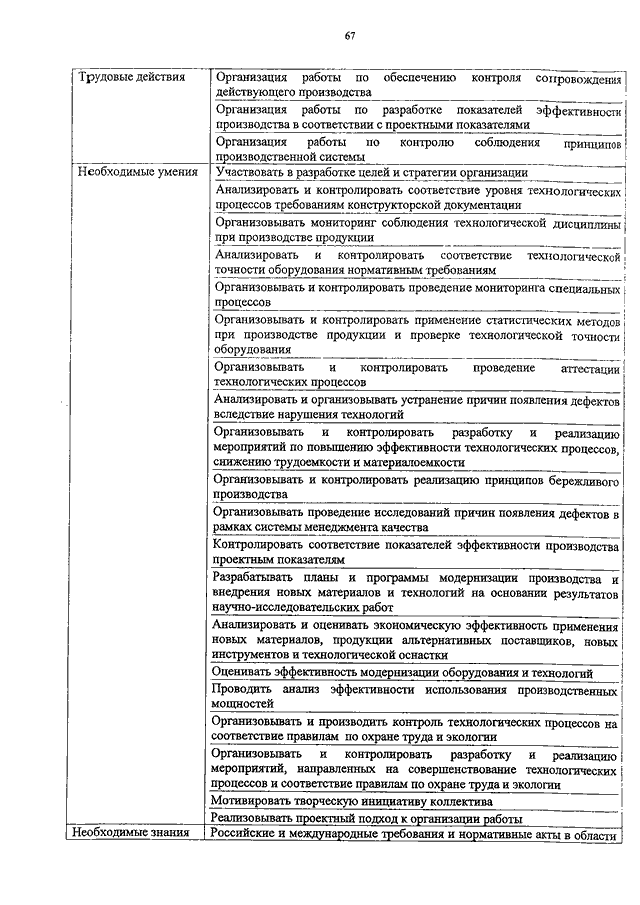 67

| | |
|---|---|
| Трудовые действия | Организация работы по обеспечению контроля сопровождения действующего производства |
| | Организация работы по разработке показателей эффективности производства в соответствии с проектными показателями |
| | Организация работы по контролю соблюдения принципов производственной системы |
| Необходимые умения | Участвовать в разработке целей и стратегии организации |
| | Анализировать и контролировать соответствие уровня технологических процессов требованиям конструкторской документации |
| | Организовывать мониторинг соблюдения технологической дисциплины при производстве продукции |
| | Анализировать и контролировать соответствие технологической точности оборудования нормативным требованиям |
| | Организовывать и контролировать проведение мониторинга специальных процессов |
| | Организовывать и контролировать применение статистических методов при производстве продукции и проверке технологической точности оборудования |
| | Организовывать и контролировать проведение аттестации технологических процессов |
| | Анализировать и организовывать устранение причин появления дефектов вследствие нарушения технологий |
| | Организовывать и контролировать разработку и реализацию мероприятий по повышению эффективности технологических процессов, снижению трудоемкости и материалоемкости |
| | Организовывать и контролировать реализацию принципов бережливого производства |
| | Организовывать проведение исследований причин появления дефектов в рамках системы менеджмента качества |
| | Контролировать соответствие показателей эффективности производства проектным показателям |
| | Разрабатывать планы и программы модернизации производства и внедрения новых материалов и технологий на основании результатов научно-исследовательских работ |
| | Анализировать и оценивать экономическую эффективность применения новых материалов, продукции альтернативных поставщиков, новых инструментов и технологической оснастки |
| | Оценивать эффективность модернизации оборудования и технологий |
| | Проводить анализ эффективности использования производственных мощностей |
| | Организовывать и производить контроль технологических процессов на соответствие правилам по охране труда и экологии |
| | Организовывать и контролировать разработку и реализацию мероприятий, направленных на совершенствование технологических процессов и соответствие правилам по охране труда и экологии |
| | Мотивировать творческую инициативу коллектива |
| | Реализовывать проектный подход к организации работы |
| Необходимые знания | Российские и международные требования и нормативные акты в области |